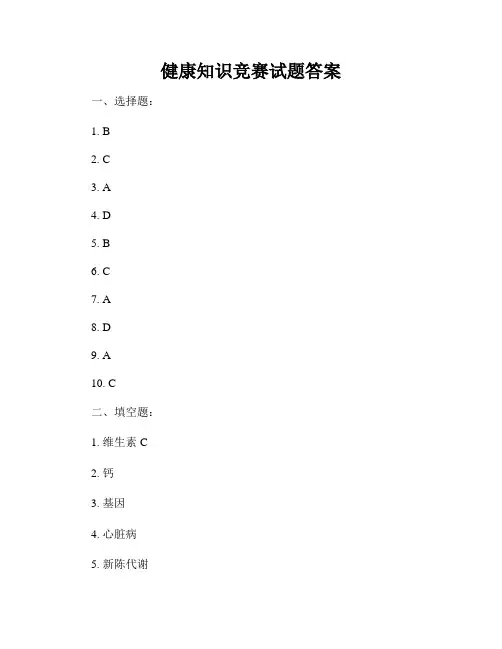 健康知识竞赛试题答案

一、选择题：

1. B

2. C

3. A

4. D

5. B

6. C

7. A

8. D

9. A

10. C

二、填空题：

1. 维生素 C

2. 钙

3. 基因

4. 心脏病

5. 新陈代谢